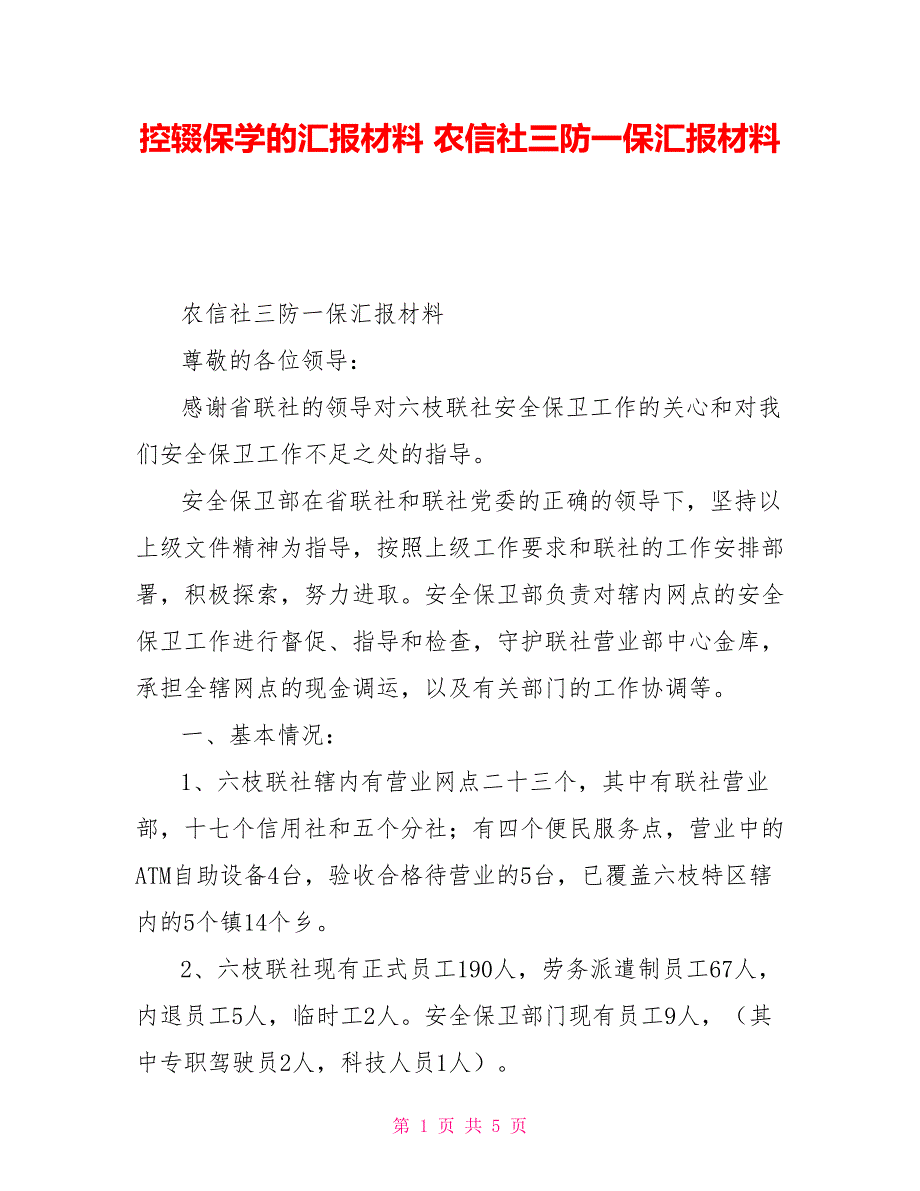 控辍保学的汇报材料 农信社三防一保汇报材料

农信社三防一保汇报材料

尊敬的各位领导：

感谢省联社的领导对六枝联社安全保卫工作的关心和对我们安全保卫工作不足之处的指导。

安全保卫部在省联社和联社党委的正确的领导下，坚持以上级文件精神为指导，按照上级工作要求和联社的工作安排部署，积极探索，努力进取。安全保卫部负责对辖内网点的安全保卫工作进行督促、指导和检查，守护联社营业部中心金库，承担全辖网点的现金调运，以及有关部门的工作协调等。

一、基本情况：

1、六枝联社辖内有营业网点二十三个，其中有联社营业部，十七个信用社和五个分社；有四个便民服务点，营业中的ATM自助设备4台，验收合格待营业的5台，已覆盖六枝特区辖内的5个镇14个乡。

2、六枝联社现有正式员工190人，劳务派遣制员工67人，内退员工5人，临时工2人。安全保卫部门现有员工9人，（其中专职驾驶员2人，科技人员1人）。

第 1 页 共 5 页